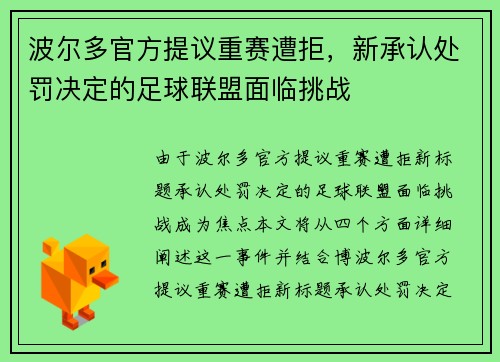 波尔多官方提议重赛遭拒，新承认处罚决定的足球联盟面临挑战

由于波尔多官方提议重赛遭拒新标题承认处罚决定的足球联盟面临挑战成为焦点本文将从四个方面详细阐述这一事件并结合博波尔多官方提议重赛遭拒新标题承认处罚决定